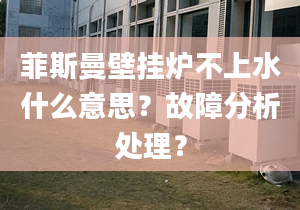 菲斯曼壁挂炉不上水什么意思？故障分析处理？